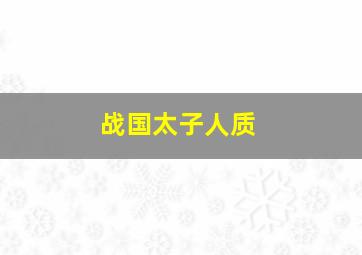 战国太子人质